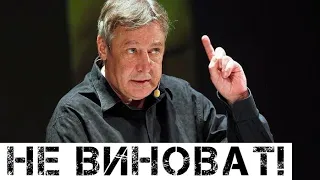 НЕ ВИНОВАТ!